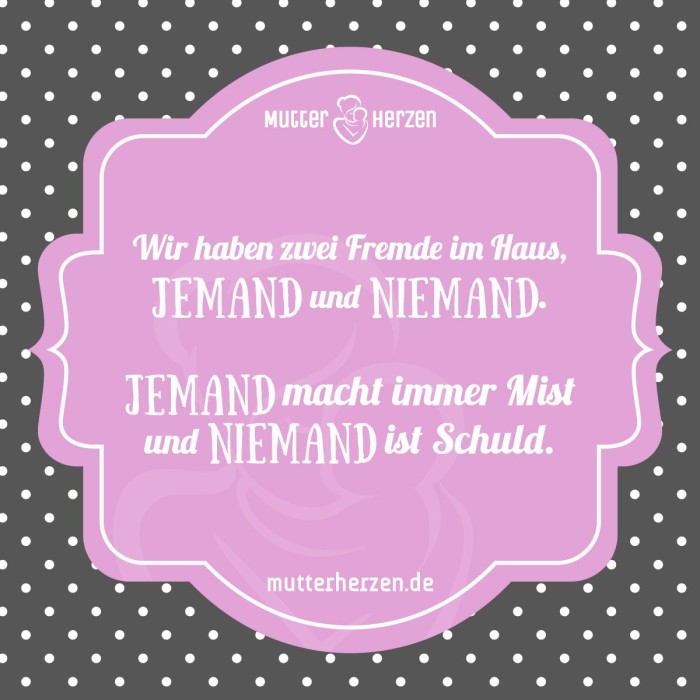 MUTTER HERZEN

Wir haben zwei Fremde im Haus, JEMAND und NIEMAND.

JEMAND macht immer Mist und NIEMAND ist Schuld.

mutterherzen.de